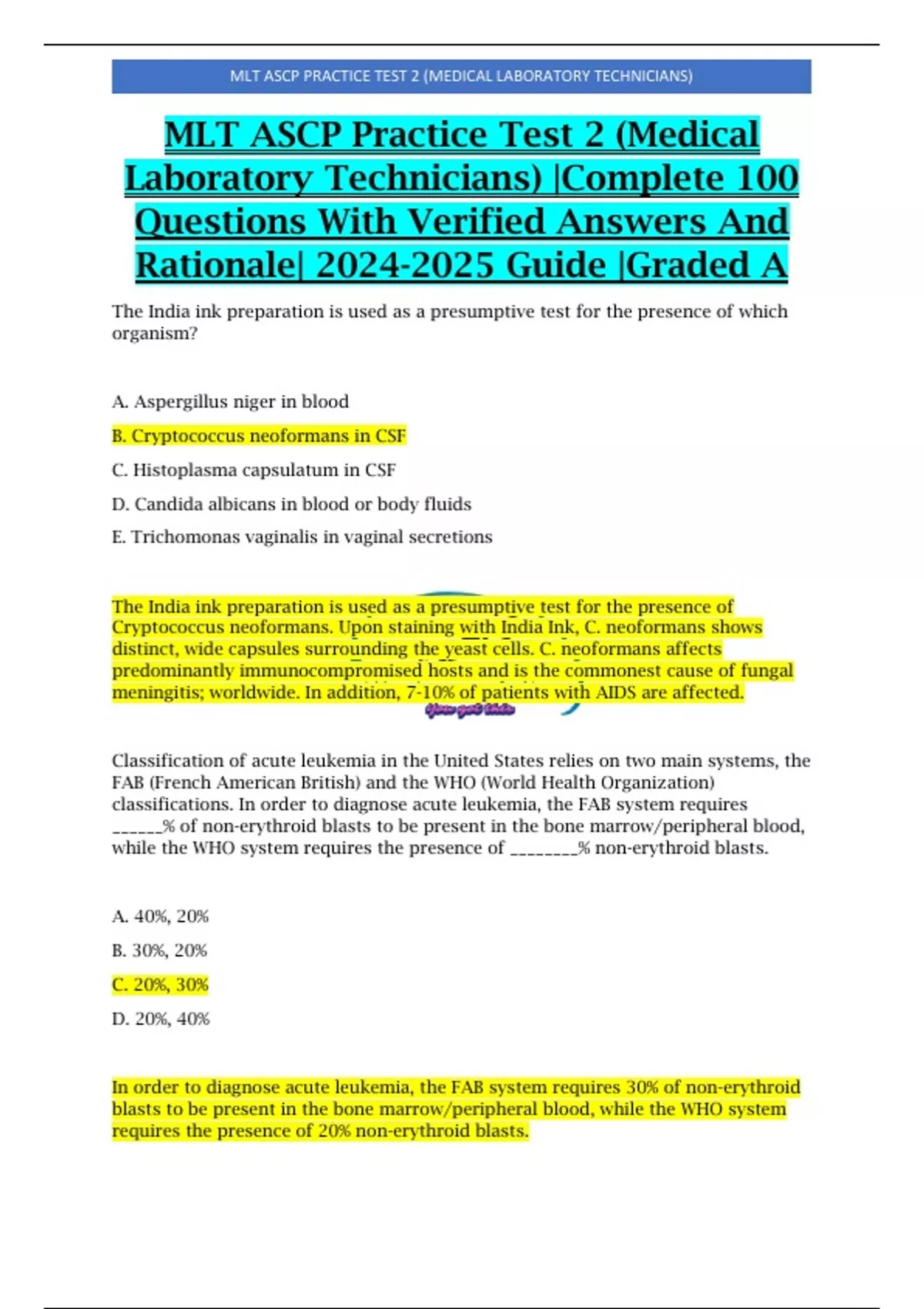 MLT ASCP PRACTICE TEST 2 (MEDICAL LABORATORY TECHNICIANS)

MLT ASCP Practice Test 2 (Medical Laboratory Technicians) |Complete 100 Questions With Verified Answers And Rationale| 2024-2025 Guide |Graded A

The India ink preparation is used as a presumptive test for the presence of which organism?

A. Aspergillus niger in blood

B. Cryptococcus neoformans in CSF

C. Histoplasma capsulatum in CSF

D. Candida albicans in blood or body fluids

E. Trichomonas vaginalis in vaginal secretions

The India ink preparation is used as a presumptive test for the presence of Cryptococcus neoformans. Upon staining with India Ink, C. neoformans shows distinct, wide capsules surrounding the yeast cells. C. neoformans affects predominantly immunocompromised hosts and is the commonest cause of fungal meningitis; worldwide. In addition, 7-10% of patients with AIDS are affected.

You got this

Classification of acute leukemia in the United States relies on two main systems, the FAB (French American British) and the WHO (World Health Organization) classifications. In order to diagnose acute leukemia, the FAB system requires ______% of non-erythroid blasts to be present in the bone marrow/peripheral blood, while the WHO system requires the presence of ________% non-erythroid blasts.

A. 40%, 20%

B. 30%, 20%

C. 20%, 30%

D. 20%, 40%

In order to diagnose acute leukemia, the FAB system requires 30% of non-erythroid blasts to be present in the bone marrow/peripheral blood, while the WHO system requires the presence of 20% non-erythroid blasts.